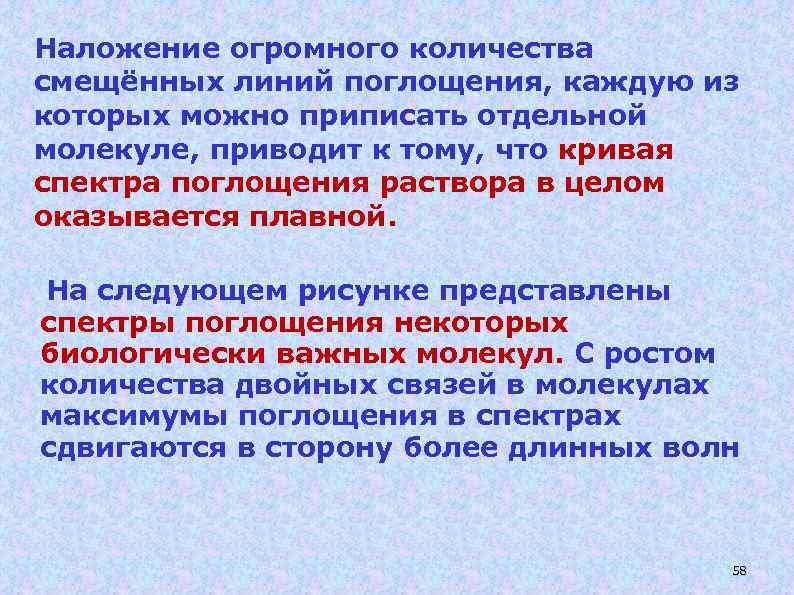 Наложение огромного количества смещённых линий поглощения, каждую из которых можно приписать отдельной молекуле, приводит к тому, что кривая спектра поглощения раствора в целом оказывается плавной.

На следующем рисунке представлены спектры поглощения некоторых биологически важных молекул. С ростом количества двойных связей в молекулах максимумы поглощения в спектрах сдвигаются в сторону более длинных волн

58